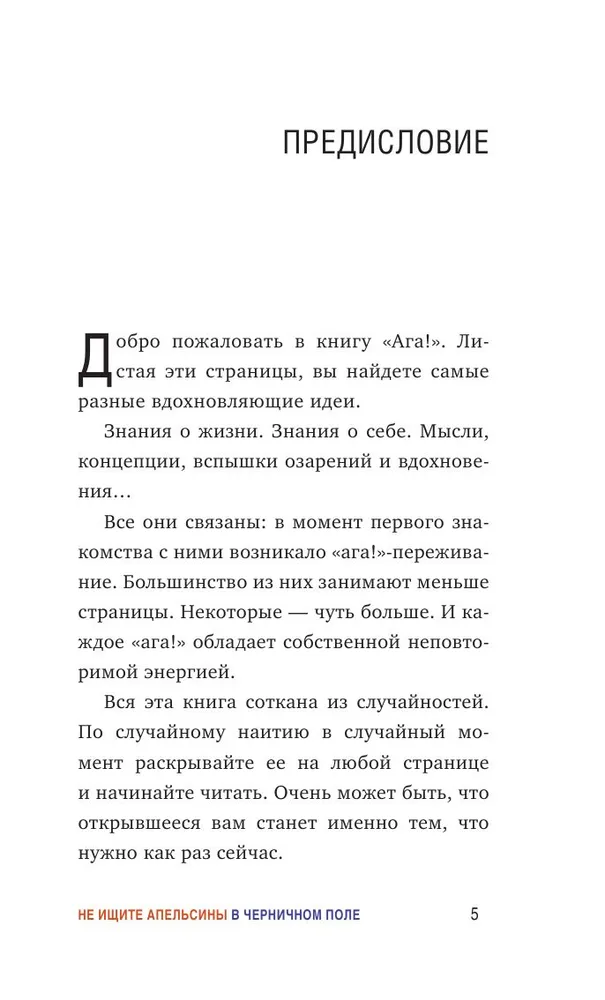 ПРЕДИСЛОВИЕ

Добро пожаловать в книгу «Ага!». Листая эти страницы, вы найдете самые разные вдохновляющие идеи.

Знания о жизни. Знания о себе. Мысли, концепции, вспышки озарений и вдохновения…

Все они связаны: в момент первого знакомства с ними возникало «ага!»-переживание. Большинство из них занимают меньше страницы. Некоторые — чуть больше. И каждое «ага!» обладает собственной неповторимой энергией.

Вся эта книга соткана из случайностей. По случайному наитию в случайный момент раскрывайте ее на любой странице и начинайте читать. Очень может быть, что открывшееся вам станет именно тем, что нужно как раз сейчас.

НЕ ИЩИТЕ АПЕЛЬСИНЫ В ЧЕРНИЧНОМ ПОЛЕ 5